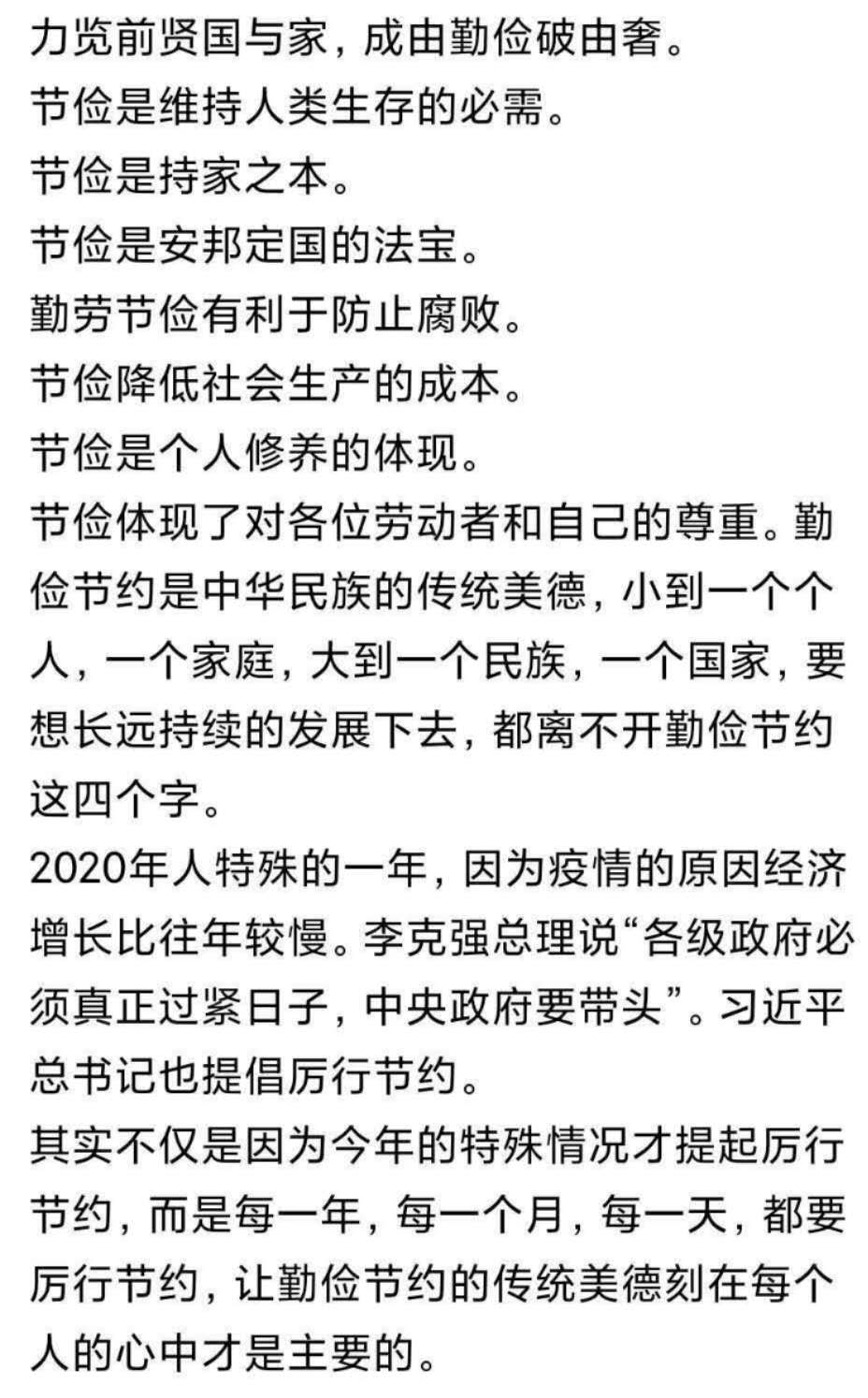 力览前贤国与家，成由勤俭破由奢。
节俭是维持人类生存的必需。
节俭是持家之本。
节俭是安邦定国的法宝。
勤劳节俭有利于防止腐败。
节俭降低社会生产的成本。
节俭是个人修养的体现。
节俭体现了对各位劳动者和自己的尊重。勤俭节约是中华民族的传统美德，小到一个个人，一个家庭，大到一个民族，一个国家，要想长远持续的发展下去，都离不开勤俭节约这四个字。
2020年人特殊的一年，因为疫情的原因经济增长比往年较慢。李克强总理说“各级政府必须真正过紧日子，中央政府要带头”。习近平总书记也提倡厉行节约。
其实不仅是因为今年的特殊情况才提起厉行节约，而是每一年，每一个月，每一天，都要厉行节约，让勤俭节约的传统美德刻在每个人的心中才是主要的。